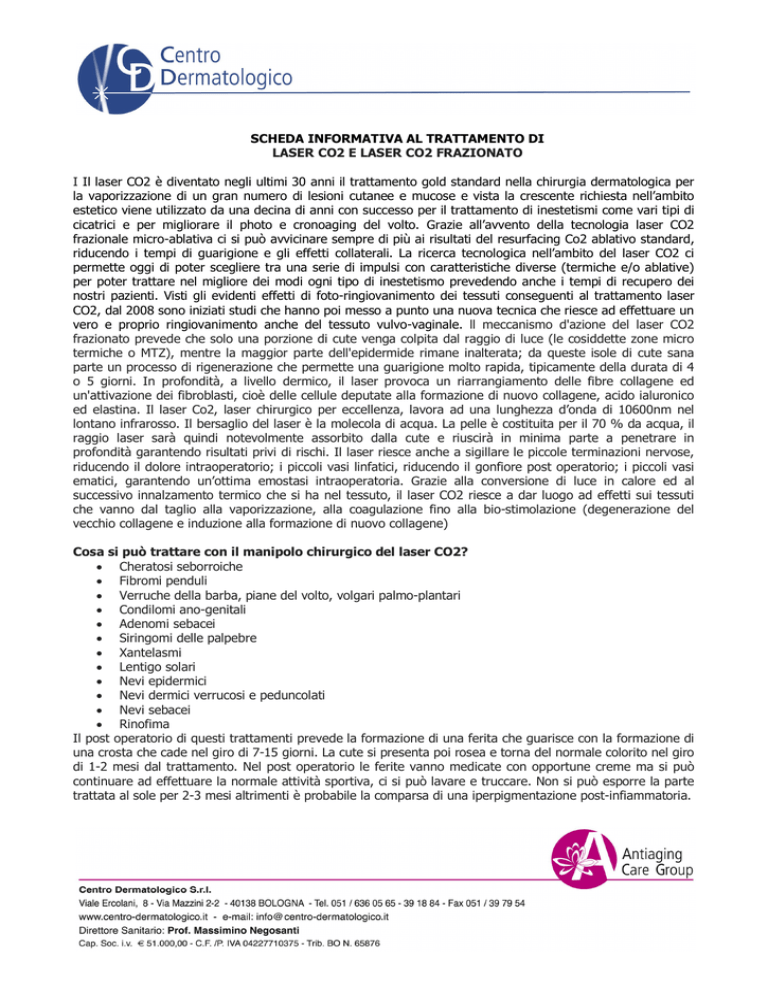 Centro Dermatologico

SCHEDA INFORMATIVA AL TRATTAMENTO DI LASER CO2 E LASER CO2 FRAZIONATO

I Il laser CO2 è diventato negli ultimi 30 anni il trattamento gold standard nella chirurgia dermatologica per la vaporizzazione di un gran numero di lesioni cutanee e mucose e vista la crescente richiesta nell'ambito estetico viene utilizzato da una decina di anni con successo per il trattamento di inestetismi come vari tipi di cicatrici e per migliorare il photo e cronoaging del volto. Grazie all'avvento della tecnologia laser CO2 frazionale micro-ablativa ci si può avvicinare sempre di più ai risultati del resurfacing Co2 ablativo standard, riducendo i tempi di guarigione e gli effetti collaterali. La ricerca tecnologica nell'ambito del laser CO2 ci permette oggi di poter scegliere tra una serie di impulsi con caratteristiche diverse (termiche e/o ablative) per poter trattare nel migliore dei modi ogni tipo di inestetismo prevedendo anche i tempi di recupero dei nostri pazienti. Visti gli evidenti effetti di foto-ringiovanimento dei tessuti conseguenti al trattamento laser CO2, dal 2008 sono iniziati studi che hanno poi messo a punto una nuova tecnica che riesce ad effettuare un vero e proprio ringiovanimento anche del tessuto vulvo-vaginale. Il meccanismo d'azione del laser CO2 frazionato prevede che solo una porzione di cute venga colpita dal raggio di luce (le cosiddette zone micro termiche o MTZ), mentre la maggior parte dell'epidermide rimane inalterata; da queste isole di cute sana parte un processo di rigenerazione che permette una guarigione molto rapida, tipicamente della durata di 4 o 5 giorni. In profondità, a livello dermico, il laser provoca un riarrangiamento delle fibre collagene ed un'attivazione dei fibroblasti, cioè delle cellule deputate alla formazione di nuovo collagene, acido ialuronico ed elastina. Il laser Co2, laser chirurgico per eccellenza, lavora ad una lunghezza d'onda di 10600nm nel lontano infrarosso. Il bersaglio del laser è la molecola di acqua. La pelle è costituita per il 70 % da acqua, il raggio laser sarà quindi notevolmente assorbito dalla cute e riuscirà in minima parte a penetrare in profondità garantendo risultati privi di rischi. Il laser riesce anche a sigillare le piccole terminazioni nervose, riducendo il dolore intraoperatorio; i piccoli vasi linfatici, riducendo il gonfiore post operatorio; i piccoli vasi ematici, garantendo un'ottima emostasi intraoperatoria. Grazie alla conversione di luce in calore ed al successivo innalzamento termico che si ha nel tessuto, il laser CO2 riesce a dar luogo ad effetti sui tessuti che vanno dal taglio alla vaporizzazione, alla coagulazione fino alla bio-stimolazione (degenerazione del vecchio collagene e induzione alla formazione di nuovo collagene)

Cosa si può trattare con il manipolo chirurgico del laser CO2?
• Cheratosi seborroiche
• Fibromi penduli
• Verruche della barba, piane del volto, volgari palmo-plantari
• Condilomi ano-genitali
• Adenomi sebacei
• Siringomi delle palpebre
• Xantelasmi
• Lentigo solari
• Nevi epidermici
• Nevi dermici verrucosi e peduncolati
• Nevi sebacei
• Rinofima
Il post operatorio di questi trattamenti prevede la formazione di una ferita che guarisce con la formazione di una crosta che cade nel giro di 7-15 giorni. La cute si presenta poi rosea e torna del normale colorito nel giro di 1-2 mesi dal trattamento. Nel post operatorio le ferite vanno medicate con opportune creme ma si può continuare ad effettuare la normale attività sportiva, ci si può lavare e truccare. Non si può esporre la parte trattata al sole per 2-3 mesi altrimenti è probabile la comparsa di una iperpigmentazione post-infiammatoria.

Antiaging Care Group

Centro Dermatologico S.r.l.
Viale Ercolani, 8 - Via Mazzini 2-2 - 40138 BOLOGNA - Tel. 051 / 636 05 65 - 39 18 84 - Fax 051 / 39 79 54
www.centro-dermatologico.it - e-mail: info@centro-dermatologico.it
Direttore Sanitario: Prof. Massimino Negosanti
Cap. Soc. i.v. € 51.000,00 - C.F. /P. IVA 04227710375 - Trib. BO N. 65876